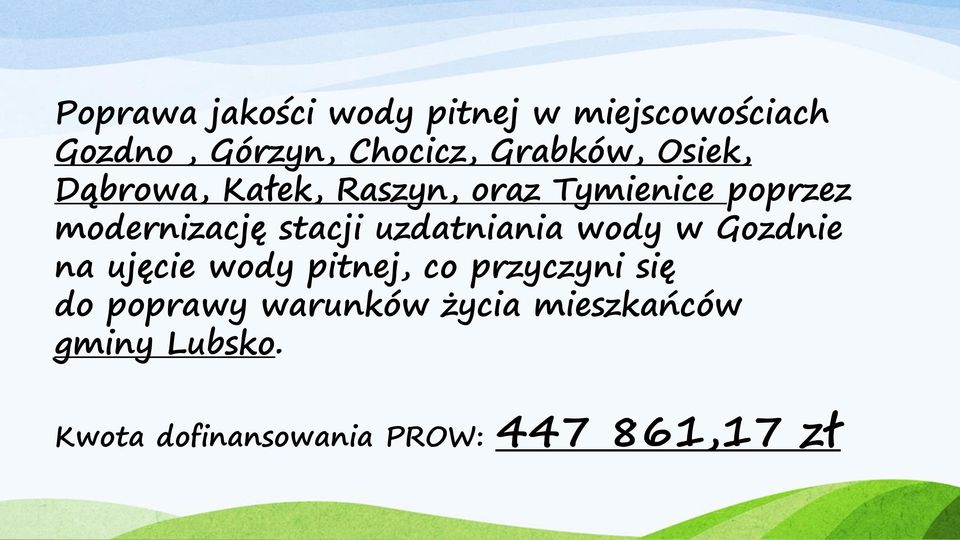 Poprawa jakości wody pitnej w miejscowościach Gozdno , Górzyn, Chocicz, Grabków, Osiek, Dąbrowa, Kałek, Raszyn, oraz Tymienice poprzez modernizację stacji uzdatniania wody w Gozdnie na ujęcie wody pitnej, co przyczyni się do poprawy warunków życia mieszkańców gminy Lubsko.

Kwota dofinansowania PROW: 447 861,17 zł